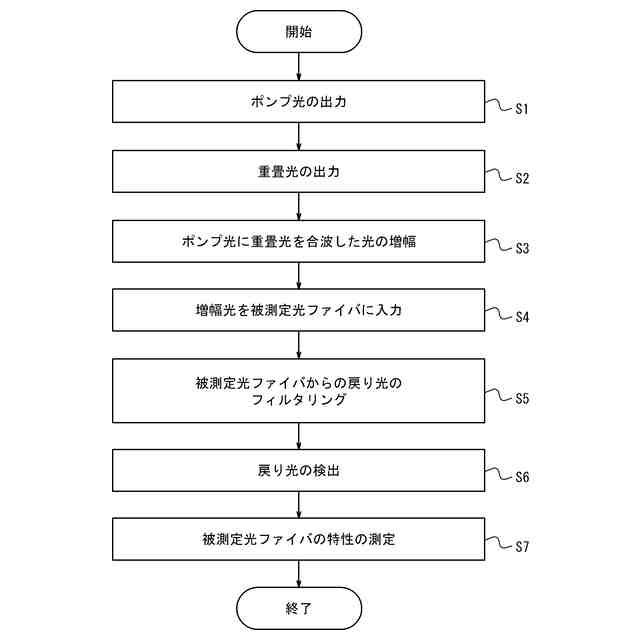 開始

ポンプ光の出力

S1

重畳光の出力

S2

ポンプ光に重畳光を合波した光の増幅

S3

増幅光を被測定光ファイバに入力

S4

被測定光ファイバからの戻り光のフィルタリング

S5

戻り光の検出

S6

被測定光ファイバの特性の測定

S7

終了